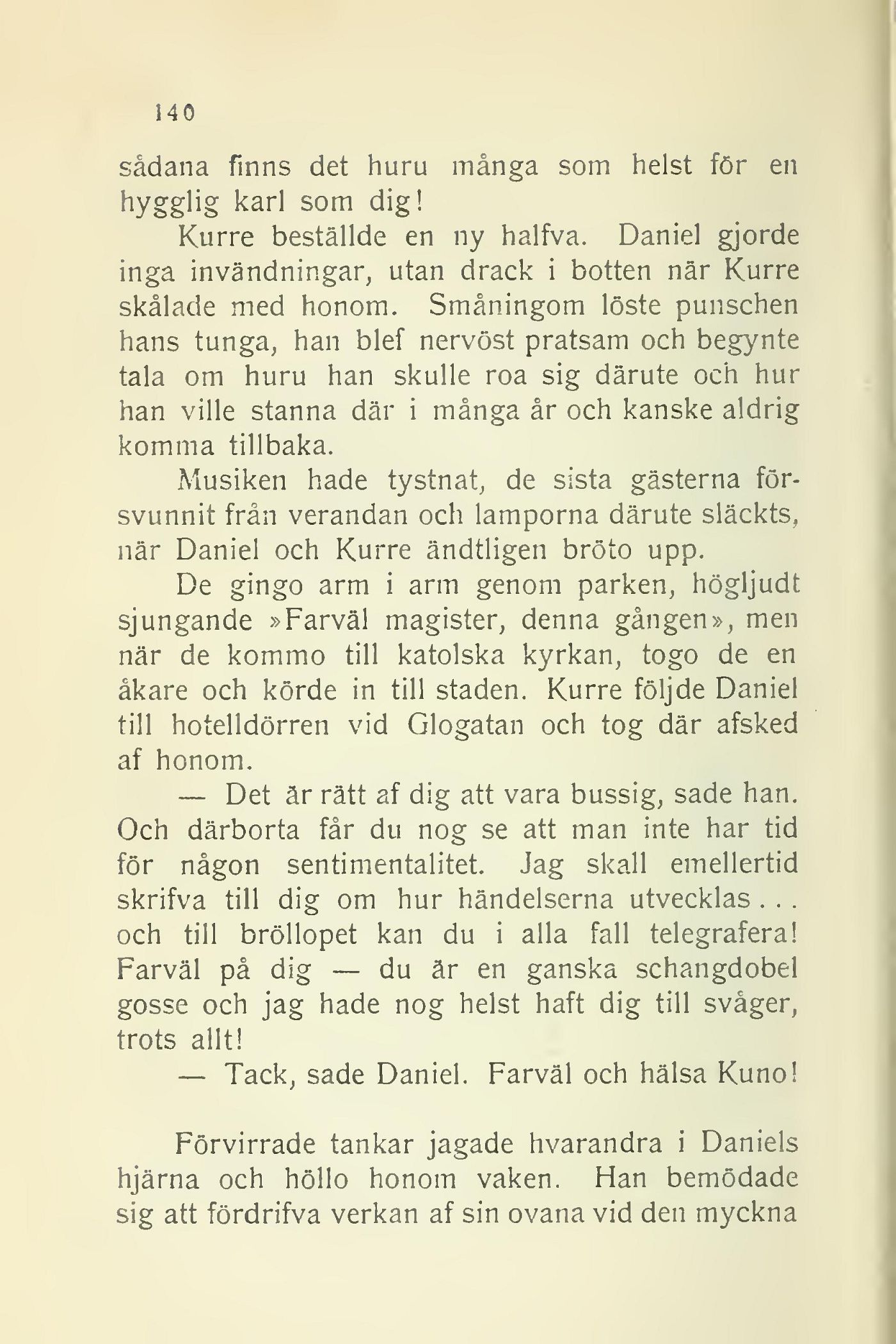 140

sådana finns det huru många som helst för en hygglig karl som dig!

Kurre beställde en ny halfva. Daniel gjorde inga invändningar, utan drack i botten när Kurre skålade med honom. Småningom löste punschen hans tunga, han blef nervöst pratsam och begynte tala om huru han skulle roa sig därute och hur han ville stanna där i många år och kanske aldrig komma tillbaka.

Musiken hade tystnat, de sista gästerna försvunnit från verandan och lamporna därute släckts, när Daniel och Kurre ändtligen bröto upp.

De gingo arm i arm genom parken, högljudt sjungande »Farväl magister, denna gången», men när de kommo till katolska kyrkan, togo de en åkare och körde in till staden. Kurre följde Daniel till hotelldörren vid Glogatan och tog där afsked af honom.

— Det är rätt af dig att vara bussig, sade han. Och därborta får du nog se att man inte har tid för någon sentimentalitet. Jag skall emellertid skrifva till dig om hur händelserna utvecklas... och till bröllopet kan du i alla fall telegrafera! Farväl på dig — du är en ganska schangdobel gosse och jag hade nog helst haft dig till svåger, trots allt!

— Tack, sade Daniel. Farväl och hälsa Kuno!

Förvirrade tankar jagade hvarandra i Daniels hjärna och höllo honom vaken. Han bemödade sig att fördrifva verkan af sin ovana vid den myckna